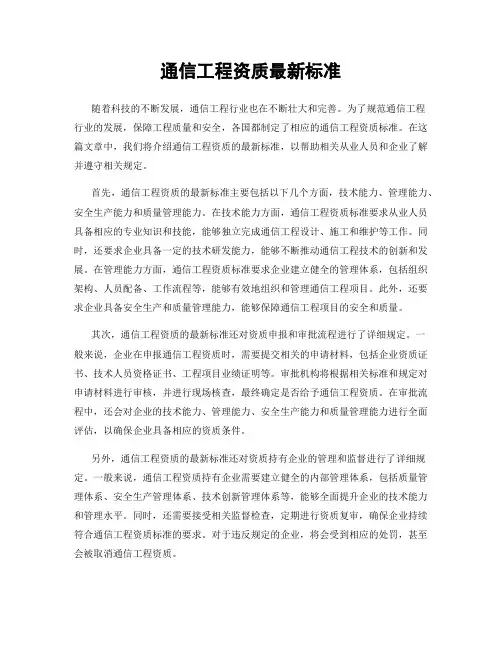 通信工程资质最新标准

随着科技的不断发展，通信工程行业也在不断壮大和完善。为了规范通信工程行业的发展，保障工程质量和安全，各国都制定了相应的通信工程资质标准。在这篇文章中，我们将介绍通信工程资质的最新标准，以帮助相关从业人员和企业了解并遵守相关规定。

首先，通信工程资质的最新标准主要包括以下几个方面，技术能力、管理能力、安全生产能力和质量管理能力。在技术能力方面，通信工程资质标准要求从业人员具备相应的专业知识和技能，能够独立完成通信工程设计、施工和维护等工作。同时，还要求企业具备一定的技术研发能力，能够不断推动通信工程技术的创新和发展。在管理能力方面，通信工程资质标准要求企业建立健全的管理体系，包括组织架构、人员配备、工作流程等，能够有效地组织和管理通信工程项目。此外，还要求企业具备安全生产和质量管理能力，能够保障通信工程项目的安全和质量。

其次，通信工程资质的最新标准还对资质申报和审批流程进行了详细规定。一般来说，企业在申报通信工程资质时，需要提交相关的申请材料，包括企业资质证书、技术人员资格证书、工程项目业绩证明等。审批机构将根据相关标准和规定对申请材料进行审核，并进行现场核查，最终确定是否给予通信工程资质。在审批流程中，还会对企业的技术能力、管理能力、安全生产能力和质量管理能力进行全面评估，以确保企业具备相应的资质条件。

另外，通信工程资质的最新标准还对资质持有企业的管理和监督进行了详细规定。一般来说，通信工程资质持有企业需要建立健全的内部管理体系，包括质量管理体系、安全生产管理体系、技术创新管理体系等，能够全面提升企业的技术能力和管理水平。同时，还需要接受相关监督检查，定期进行资质复审，确保企业持续符合通信工程资质标准的要求。对于违反规定的企业，将会受到相应的处罚，甚至会被取消通信工程资质。